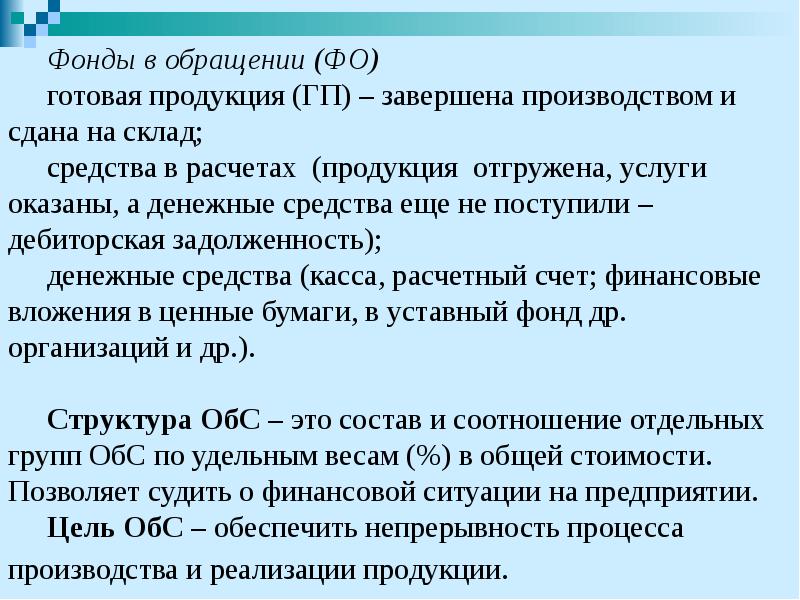 Фонды в обращении (ФО)

готовая продукция (ГП) – завершена производством и сдана на склад;

средства в расчетах (продукция отгружена, услуги оказаны, а денежные средства еще не поступили – дебиторская задолженность);

денежные средства (касса, расчетный счет; финансовые вложения в ценные бумаги, в уставный фонд др. организаций и др.).

Структура ОбС – это состав и соотношение отдельных групп ОбС по удельным весам (%) в общей стоимости. Позволяет судить о финансовой ситуации на предприятии.

Цель ОбС – обеспечить непрерывность процесса производства и реализации продукции.